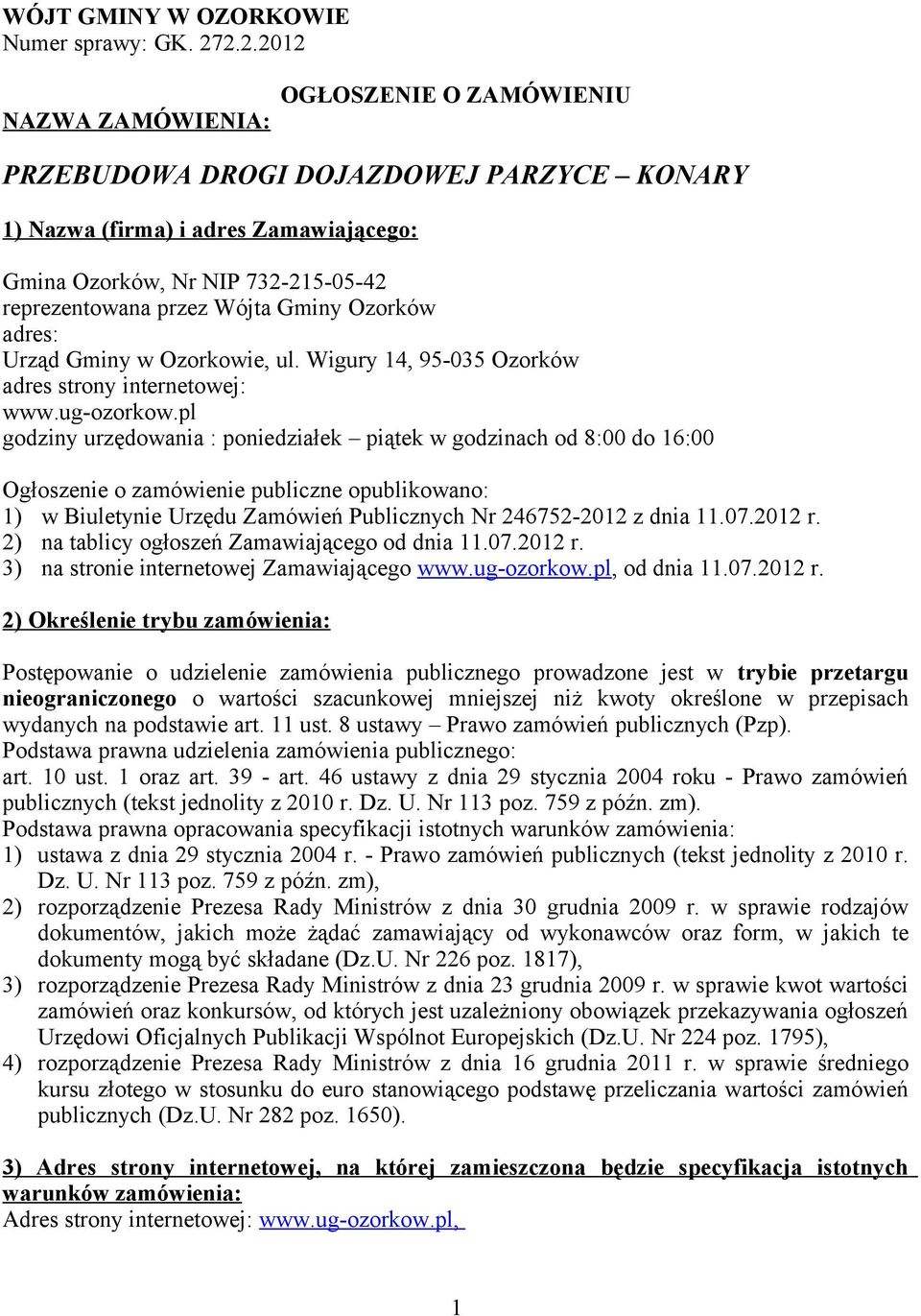 WÓJT GMINY W OZORKOWIE
Numer sprawy: GK. 272.2.2012

OGŁOSZENIE O ZAMÓWIENIU

NAZWA ZAMÓWIENIA:

PRZEBUDOWA DROGI DOJAZDOWEJ PARZYCE – KONARY

1) Nazwa (firma) i adres Zamawiającego:

Gmina Ozorków, Nr NIP 732-215-05-42
reprezentowana przez Wójta Gminy Ozorków
adres:
Urząd Gminy w Ozorkowie, ul. Wigury 14, 95-035 Ozorków
adres strony internetowej:
www.ug-ozorkow.pl
godziny urzędowania : poniedziałek – piątek w godzinach od 8:00 do 16:00

Ogłoszenie o zamówienie publiczne opublikowano:
1) w Biuletynie Urzędu Zamówień Publicznych Nr 246752-2012 z dnia 11.07.2012 r.
2) na tablicy ogłoszeń Zamawiającego od dnia 11.07.2012 r.
3) na stronie internetowej Zamawiającego www.ug-ozorkow.pl, od dnia 11.07.2012 r.

2) Określenie trybu zamówienia:

Postępowanie o udzielenie zamówienia publicznego prowadzone jest w trybie przetargu nieograniczonego o wartości szacunkowej mniejszej niż kwoty określone w przepisach wydanych na podstawie art. 11 ust. 8 ustawy – Prawo zamówień publicznych (Pzp).
Podstawa prawna udzielenia zamówienia publicznego:
art. 10 ust. 1 oraz art. 39 - art. 46 ustawy z dnia 29 stycznia 2004 roku - Prawo zamówień publicznych (tekst jednolity z 2010 r. Dz. U. Nr 113 poz. 759 z późn. zm).
Podstawa prawna opracowania specyfikacji istotnych warunków zamówienia:
1) ustawa z dnia 29 stycznia 2004 r. - Prawo zamówień publicznych (tekst jednolity z 2010 r. Dz. U. Nr 113 poz. 759 z późn. zm),
2) rozporządzenie Prezesa Rady Ministrów z dnia 30 grudnia 2009 r. w sprawie rodzajów dokumentów, jakich może żądać zamawiający od wykonawców oraz form, w jakich te dokumenty mogą być składane (Dz.U. Nr 226 poz. 1817),
3) rozporządzenie Prezesa Rady Ministrów z dnia 23 grudnia 2009 r. w sprawie kwot wartości zamówień oraz konkursów, od których jest uzależniony obowiązek przekazywania ogłoszeń Urzędowi Oficjalnych Publikacji Wspólnot Europejskich (Dz.U. Nr 224 poz. 1795),
4) rozporządzenie Prezesa Rady Ministrów z dnia 16 grudnia 2011 r. w sprawie średniego kursu złotego w stosunku do euro stanowiącego podstawę przeliczania wartości zamówień publicznych (Dz.U. Nr 282 poz. 1650).

3) Adres strony internetowej, na której zamieszczona będzie specyfikacja istotnych warunków zamówienia:
Adres strony internetowej: www.ug-ozorkow.pl,

1